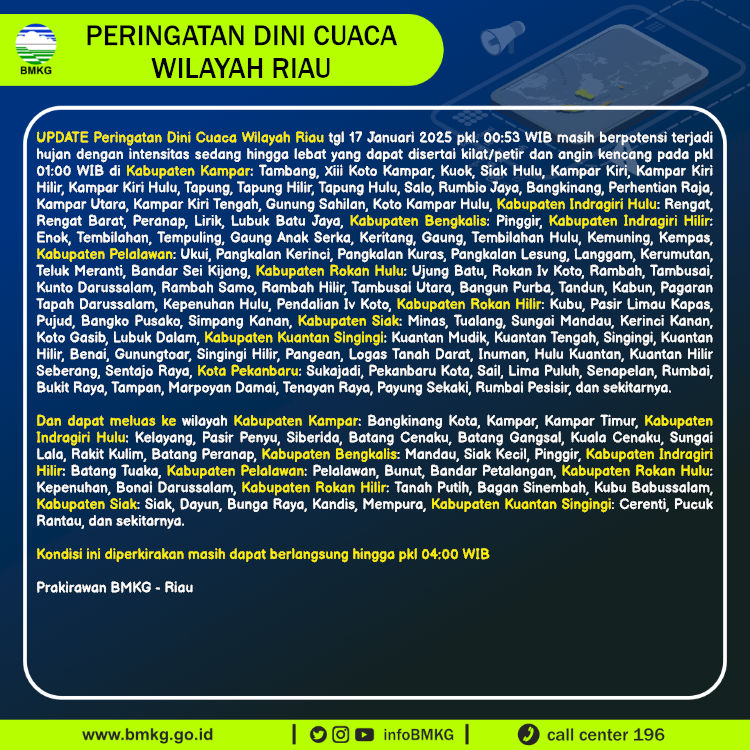 BMKG

PERINGATAN DINI CUACA WILAYAH RIAU

UPDATE Peringatan Dini Cuaca Wilayah Riau tgl 17 Januari 2025 pkl. 00:53 WIB masih berpotensi terjadi hujan dengan intensitas sedang hingga lebat yang dapat disertai kilat/petir dan angin kencang pada pkl 01:00 WIB di Kabupaten Kampar: Tambang, Xiii Koto Kampar, Kuok, Siak Hulu, Kampar Kiri, Kampar Kiri Hilir, Kampar Kiri Hulu, Tapung, Tapung Hilir, Tapung Hulu, Salo, Rumbio Jaya, Bangkinang, Perhentian Raja, Kampar Utara, Kampar Kiri Tengah, Gunung Sahilan, Koto Kampar Hulu, Kabupaten Indragiri Hulu: Rengat, Rengat Barat, Peranap, Lirik, Lubuk Batu Jaya, Kabupaten Bengkalis: Pinggir, Kabupaten Indragiri Hilir: Enok, Tembilahan, Tempuling, Gaung Anak Serka, Keritang, Gaung, Tembilahan Hulu, Kemuning, Kempas, Kabupaten Pelalawan: Ukui, Pangkalan Kerinci, Pangkalan Kuras, Pangkalan Lesung, Langgam, Kerumutan, Teluk Meranti, Bandar Sei Kijang, Kabupaten Rokan Hulu: Ujung Batu, Rokan Iv Koto, Rambah, Tambusai, Kunto Darussalam, Rambah Samo, Rambah Hilir, Tambusai Utara, Bangun Purba, Tandun, Kabun, Pagaran Tapah Darussalam, Kepenuhan Hulu, Pendalian Iv Koto, Kabupaten Rokan Hilir: Kubu, Pasir Limau Kapas, Pujud, Bangko Pusako, Simpang Kanan, Kabupaten Siak: Minas, Tualang, Sungai Mandau, Kerinci Kanan, Koto Gasib, Lubuk Dalam, Kabupaten Kuantan Singingi: Kuantan Mudik, Kuantan Tengah, Singingi, Kuantan Hilir, Benai, Gunungtoar, Singingi Hilir, Pangean, Logas Tanah Darat, Inuman, Hulu Kuantan, Kuantan Hilir Seberang, Sentajo Raya, Kota Pekanbaru: Sukajadi, Pekanbaru Kota, Sail, Lima Puluh, Senapelan, Rumbai, Bukit Raya, Tampan, Marpoyan Damai, Tenayan Raya, Payung Sekaki, Rumbai Pesisir, dan sekitarnya.

Dan dapat meluas ke wilayah Kabupaten Kampar: Bangkinang Kota, Kampar, Kampar Timur, Kabupaten Indragiri Hulu: Kelayang, Pasir Penyu, Siberida, Batang Cenaku, Batang Gangsal, Kuala Cenaku, Sungai Lala, Rakit Kulim, Batang Peranap, Kabupaten Bengkalis: Mandau, Siak Kecil, Pinggir, Kabupaten Indragiri Hilir: Batang Tuaka, Kabupaten Pelalawan: Pelalawan, Bunut, Bandar Petalangan, Kabupaten Rokan Hulu: Kepenuhan, Bonai Darussalam, Kabupaten Rokan Hilir: Tanah Putih, Bagan Sinembah, Kubu Babussalam, Kabupaten Siak: Siak, Dayun, Bunga Raya, Kandis, Mempura, Kabupaten Kuantan Singingi: Cerenti, Pucuk Rantau, dan sekitarnya.

Kondisi ini diperkirakan masih dapat berlangsung hingga pkl 04:00 WIB

Prakirawan BMKG - Riau

www.bmkg.go.id | infoBMKG | call center 196